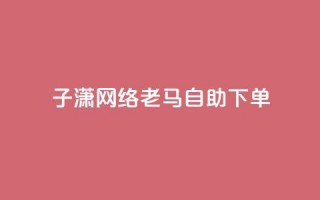 子潇网络老马自助下单